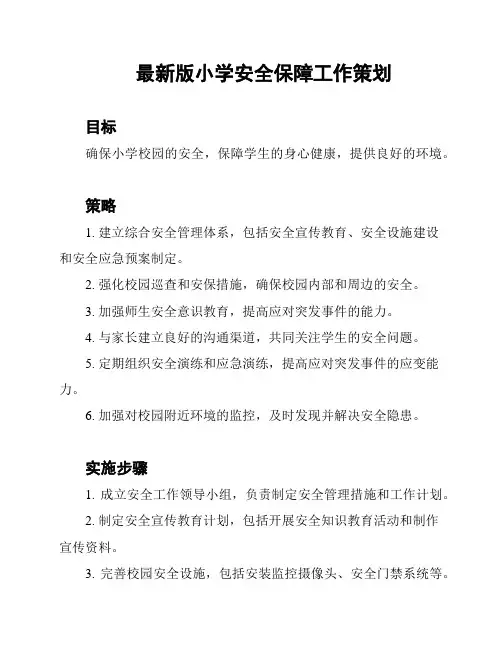 最新版小学安全保障工作策划

目标

确保小学校园的安全，保障学生的身心健康，提供良好的环境。

策略

1. 建立综合安全管理体系，包括安全宣传教育、安全设施建设和安全应急预案制定。

2. 强化校园巡查和安保措施，确保校园内部和周边的安全。

3. 加强师生安全意识教育，提高应对突发事件的能力。

4. 与家长建立良好的沟通渠道，共同关注学生的安全问题。

5. 定期组织安全演练和应急演练，提高应对突发事件的应变能力。

6. 加强对校园附近环境的监控，及时发现并解决安全隐患。

实施步骤

1. 成立安全工作领导小组，负责制定安全管理措施和工作计划。

2. 制定安全宣传教育计划，包括开展安全知识教育活动和制作宣传资料。

3. 完善校园安全设施，包括安装监控摄像头、安全门禁系统等。